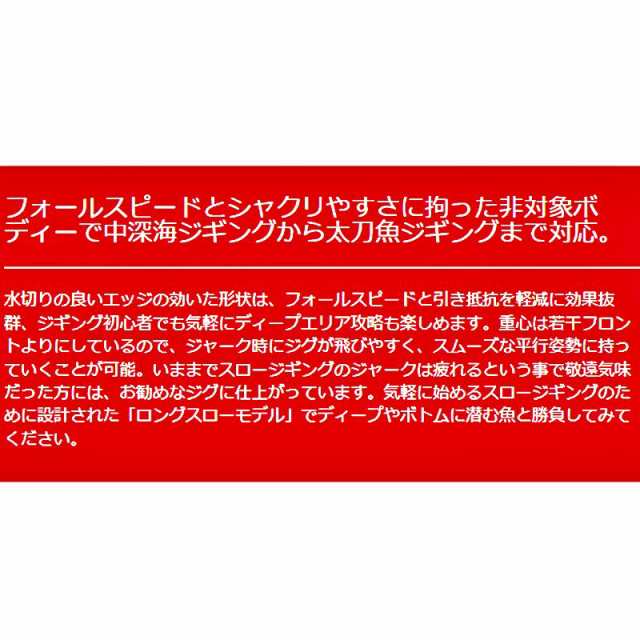 フォールスピードとシャクリやすさに拘った非対象ボディーで中深海ジギングから太刀魚ジギングまで対応。

水切りの良いエッジの効いた形状は、フォールスピードと引き抵抗を軽減に効果抜群、ジギング初心者でも気軽にディープエリア攻略も楽しめます。重心は若干フロントよりにしているので、ジャーク時にジグが飛びやすく、スムーズな平行姿勢に持っていくことが可能。いままでスロージギングのジャークは疲れるという事で敬遠気味だった方には、お勧めなジグに仕上がっています。気軽に始めるスロージギングのために設計された「ロングスローモデル」でディープやボトムに潜む魚と勝負してみてください。